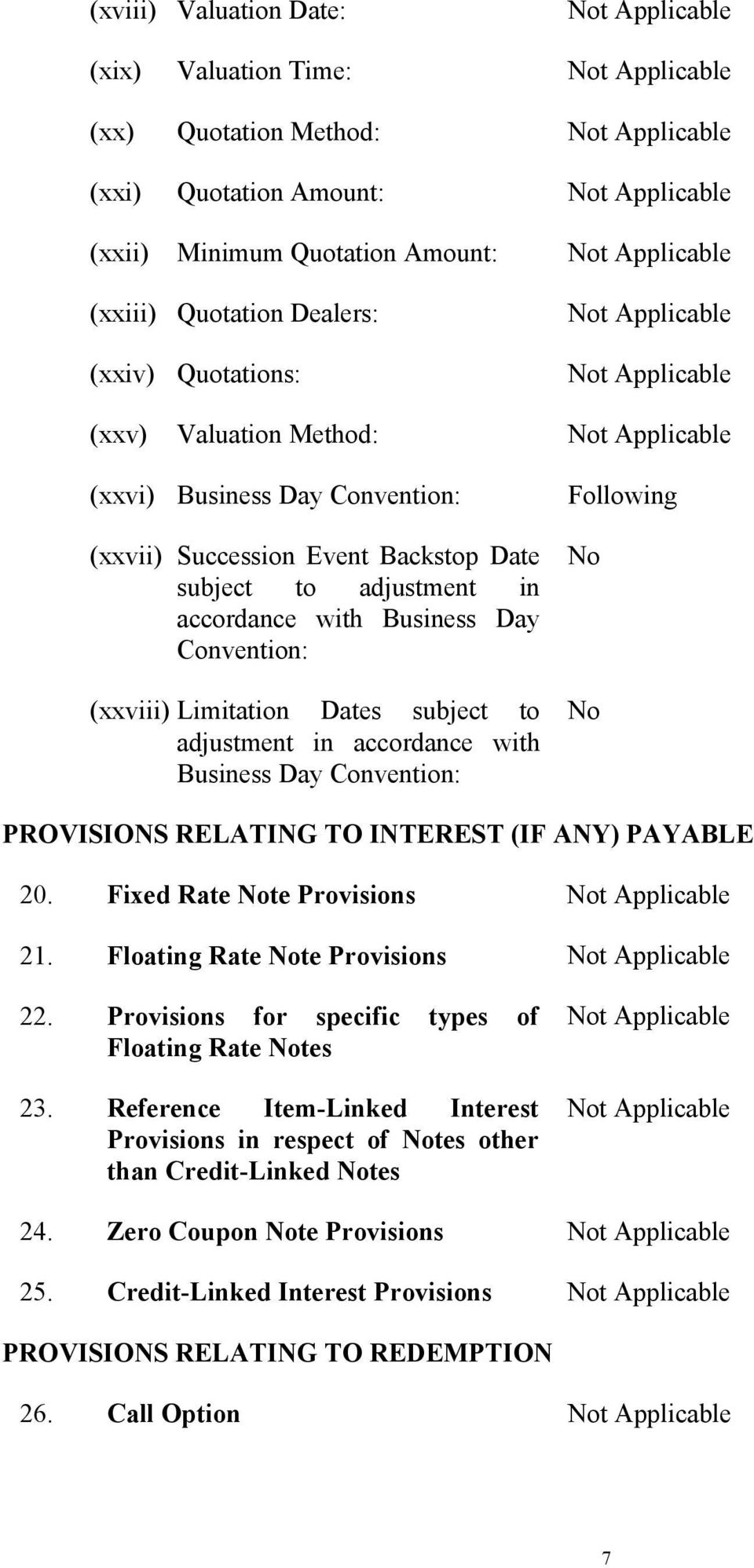 (xviii) Valuation Date: Not Applicable

(xix) Valuation Time: Not Applicable

(xx) Quotation Method: Not Applicable

(xxi) Quotation Amount: Not Applicable

(xxii) Minimum Quotation Amount: Not Applicable

(xxiii) Quotation Dealers: Not Applicable

(xxiv) Quotations: Not Applicable

(xxv) Valuation Method: Not Applicable

(xxvi) Business Day Convention: Following

(xxvii) Succession Event Backstop Date subject to adjustment in accordance with Business Day Convention: No

(xxviii) Limitation Dates subject to adjustment in accordance with Business Day Convention: No

PROVISIONS RELATING TO INTEREST (IF ANY) PAYABLE

20. Fixed Rate Note Provisions Not Applicable

21. Floating Rate Note Provisions Not Applicable

22. Provisions for specific types of Floating Rate Notes Not Applicable

23. Reference Item-Linked Interest Provisions in respect of Notes other than Credit-Linked Notes Not Applicable

24. Zero Coupon Note Provisions Not Applicable

25. Credit-Linked Interest Provisions Not Applicable

PROVISIONS RELATING TO REDEMPTION

26. Call Option Not Applicable

7